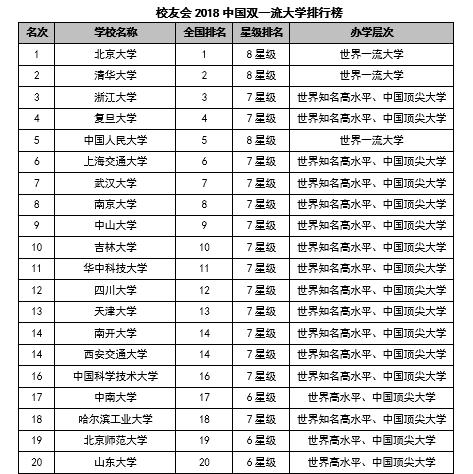 校友会 2018 中国双一流大学排行榜

| 名次 | 学校名称 | 全国排名 | 星级排名 | 办学层次 |
|---|---|---|---|---|
| 1 | 北京大学 | 1 | 8 星级 | 世界一流大学 |
| 2 | 清华大学 | 2 | 8 星级 | 世界一流大学 |
| 3 | 浙江大学 | 3 | 7 星级 | 世界知名高水平、中国顶尖大学 |
| 4 | 复旦大学 | 4 | 7 星级 | 世界知名高水平、中国顶尖大学 |
| 5 | 中国人民大学 | 5 | 8 星级 | 世界一流大学 |
| 6 | 上海交通大学 | 6 | 7 星级 | 世界知名高水平、中国顶尖大学 |
| 7 | 武汉大学 | 7 | 7 星级 | 世界知名高水平、中国顶尖大学 |
| 8 | 南京大学 | 8 | 7 星级 | 世界知名高水平、中国顶尖大学 |
| 9 | 中山大学 | 9 | 7 星级 | 世界知名高水平、中国顶尖大学 |
| 10 | 吉林大学 | 10 | 7 星级 | 世界知名高水平、中国顶尖大学 |
| 11 | 华中科技大学 | 11 | 7 星级 | 世界知名高水平、中国顶尖大学 |
| 12 | 四川大学 | 12 | 7 星级 | 世界知名高水平、中国顶尖大学 |
| 13 | 天津大学 | 13 | 7 星级 | 世界知名高水平、中国顶尖大学 |
| 14 | 南开大学 | 14 | 7 星级 | 世界知名高水平、中国顶尖大学 |
| 14 | 西安交通大学 | 14 | 7 星级 | 世界知名高水平、中国顶尖大学 |
| 16 | 中国科学技术大学 | 16 | 7 星级 | 世界知名高水平、中国顶尖大学 |
| 17 | 中南大学 | 17 | 6 星级 | 世界高水平、中国顶尖大学 |
| 18 | 哈尔滨工业大学 | 18 | 7 星级 | 世界知名高水平、中国顶尖大学 |
| 19 | 北京师范大学 | 19 | 6 星级 | 世界高水平、中国顶尖大学 |
| 20 | 山东大学 | 20 | 6 星级 | 世界高水平、中国顶尖大学 |